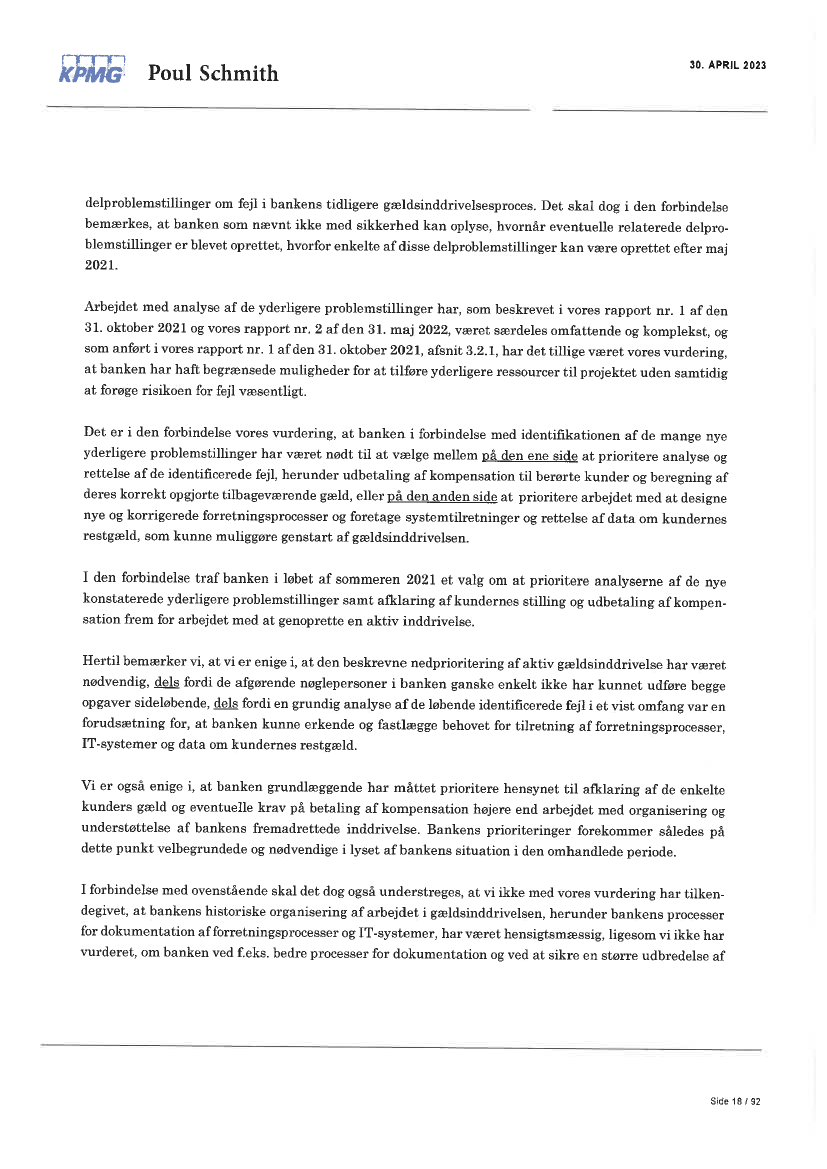 KPMG Poul Schmith

30. APRIL 2023

delproblemstillinger om fejl i bankens tidligere gældsinddrivelsesproces. Det skal dog i den forbindelse bemærkes, at banken som nævnt ikke med sikkerhed kan oplyse, hvornår eventuelle relaterede delproblemstillinger er blevet oprettet, hvorfor enkelte af disse delproblemstillinger kan være oprettet efter maj 2021.

Arbejdet med analyse af de yderligere problemstillinger har, som beskrevet i vores rapport nr. 1 af den 31. oktober 2021 og vores rapport nr. 2 af den 31. maj 2022, været særdeles omfattende og komplekst, og som anført i vores rapport nr. 1 af den 31. oktober 2021, afsnit 3.2.1, har det tillige været vores vurdering, at banken har haft begrænsede muligheder for at tilføre yderligere ressourcer til projektet uden samtidig at forøge risikoen for fejl væsentligt.

Det er i den forbindelse vores vurdering, at banken i forbindelse med identifikationen af de mange nye yderligere problemstillinger har været nødt til at vælge mellem på den ene side at prioritere analyse og rettelse af de identificerede fejl, herunder udbetaling af kompensation til berørte kunder og beregning af deres korrekt opgjorte tilbageværende gæld, eller på den anden side at prioritere arbejdet med at designe nye og korrigerede forretningsprocesser og foretage systemtilretninger og rettelse af data om kundernes restgæld, som kunne muliggøre genstart af gældsinddrivelsen.

I den forbindelse traf banken i løbet af sommeren 2021 et valg om at prioritere analyserne af de nye konstaterede yderligere problemstillinger samt afklaring af kundernes stilling og udbetaling af kompensation frem for arbejdet med at genoprette en aktiv inddrivelse.

Hertil bemærker vi, at vi er enige i, at den beskrevne nedprioritering af aktiv gældsinddrivelse har været nødvendig, dels fordi de afgørende nøglepersoner i banken ganske enkelt ikke har kunnet udføre begge opgaver sideløbende, dels fordi en grundig analyse af de løbende identificerede fejl i et vist omfang var en forudsætning for, at banken kunne erkende og fastlægge behovet for tilretning af forretningsprocesser, IT-systemer og data om kundernes restgæld.

Vi er også enige i, at banken grundlæggende har måttet prioritere hensynet til afklaring af de enkelte kunders gæld og eventuelle krav på betaling af kompensation højere end arbejdet med organisering og understøttelse af bankens fremadrettede inddrivelse. Bankens prioriteringer forekommer således på dette punkt velbegrundede og nødvendige i lyset af bankens situation i den omhandlede periode.

I forbindelse med ovenstående skal det dog også understreges, at vi ikke med vores vurdering har tilkendegivet, at bankens historiske organisering af arbejdet i gældsinddrivelsen, herunder bankens processer for dokumentation af forretningsprocesser og IT-systemer, har været hensigtsmæssig, ligesom vi ikke har vurderet, om banken ved f.eks. bedre processer for dokumentation og ved at sikre en større udbredelse af

Side 18 / 92